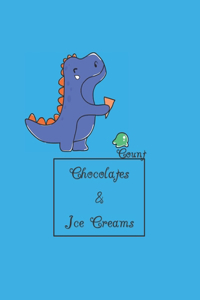 Count

Chocolates
&
Ice Creams